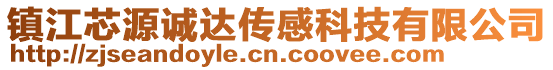 镇江芯源诚达传感科技有限公司
http://zjseandoyle.cn.coovee.com